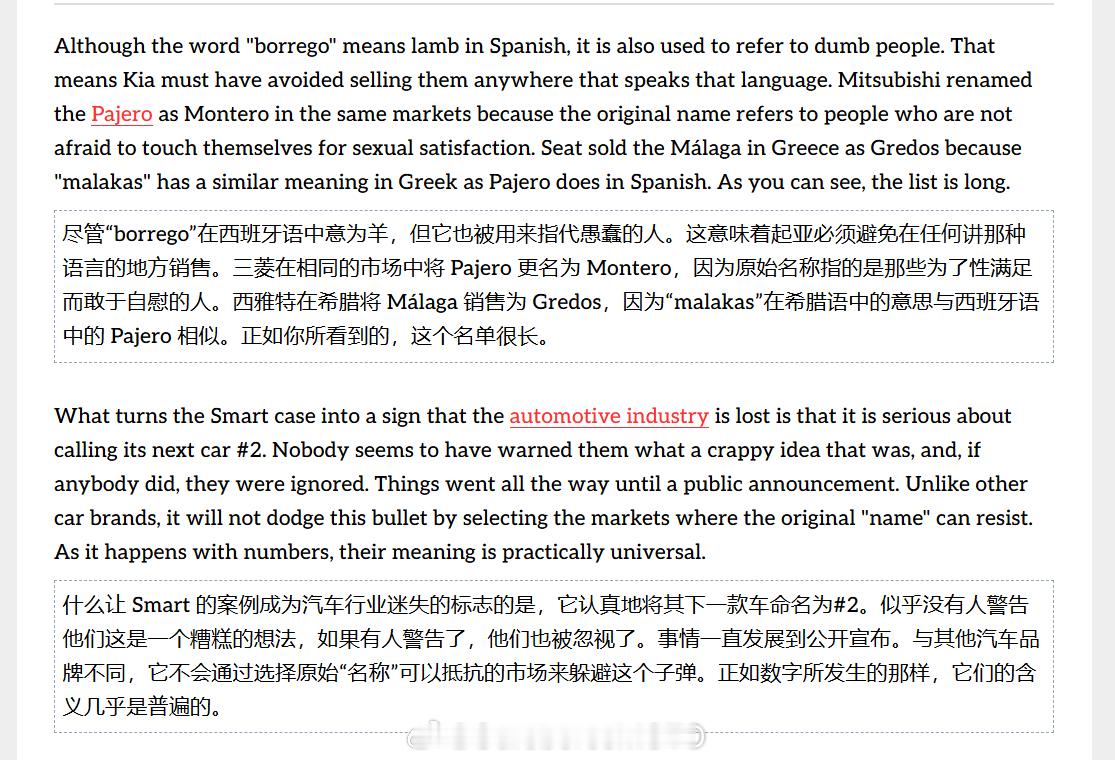 Although the word "borrego" means lamb in Spanish, it is also used to refer to dumb people. That means Kia must have avoided selling them anywhere that speaks that language. Mitsubishi renamed the Pajero as Montero in the same markets because the original name refers to people who are not afraid to touch themselves for sexual satisfaction. Seat sold the Málaga in Greece as Gredos because "malakas" has a similar meaning in Greek as Pajero does in Spanish. As you can see, the list is long.

尽管“borrego”在西班牙语中意为羊，但它也被用来指代愚蠢的人。这意味着起亚必须避免在任何讲那种语言的地方销售。三菱在相同的市场中将 Pajero 更名为 Montero，因为原始名称指的是那些为了性满足而敢于自慰的人。西雅特在希腊将 Málaga 销售为 Gredos，因为“malakas”在希腊语中的意思与西班牙语中的 Pajero 相似。正如你所看到的，这个名单很长。

What turns the Smart case into a sign that the automotive industry is lost is that it is serious about calling its next car #2. Nobody seems to have warned them what a crappy idea that was, and, if anybody did, they were ignored. Things went all the way until a public announcement. Unlike other car brands, it will not dodge this bullet by selecting the markets where the original "name" can resist. As it happens with numbers, their meaning is practically universal.

什么让 Smart 的案例成为汽车行业迷失的标志的是，它认真地将其下一款车命名为#2。似乎没有人警告他们这是一个糟糕的想法，如果有人警告了，他们也被忽视了。事情一直发展到公开宣布。与其他汽车品牌不同，它不会通过选择原始“名称”可以抵抗的市场来躲避这个子弹。正如数字所发生的那样，它们的含义几乎是普遍的。